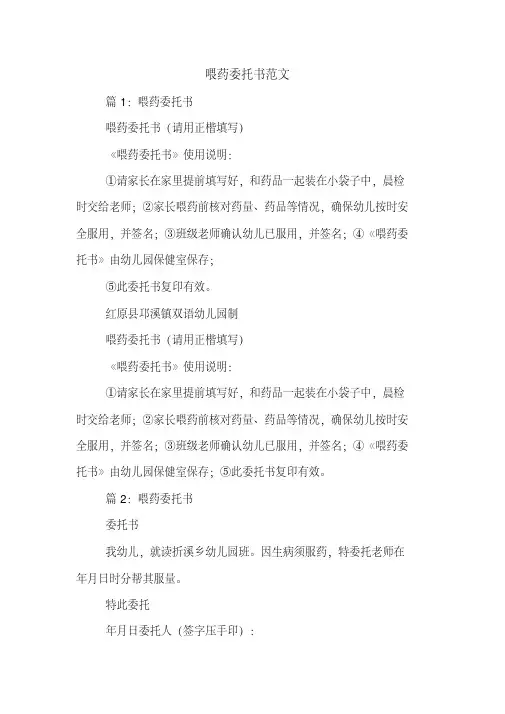 喂药委托书范文

篇 1：喂药委托书

喂药委托书（请用正楷填写）

《喂药委托书》使用说明：

①请家长在家里提前填写好，和药品一起装在小袋子中，晨检时交给老师；②家长喂药前核对药量、药品等情况，确保幼儿按时安全服用，并签名；③班级老师确认幼儿已服用，并签名；④《喂药委托书》由幼儿园保健室保存；

⑤此委托书复印有效。

红原县邛溪镇双语幼儿园制

喂药委托书（请用正楷填写）

《喂药委托书》使用说明：

①请家长在家里提前填写好，和药品一起装在小袋子中，晨检时交给老师；②家长喂药前核对药量、药品等情况，确保幼儿按时安全服用，并签名；③班级老师确认幼儿已服用，并签名；④《喂药委托书》由幼儿园保健室保存；⑤此委托书复印有效。

篇 2：喂药委托书

委托书

我幼儿，就读折溪乡幼儿园班。因生病须服药，特委托老师在年月日时分帮其服量。

特此委托

年月日委托人（签字压手印）：